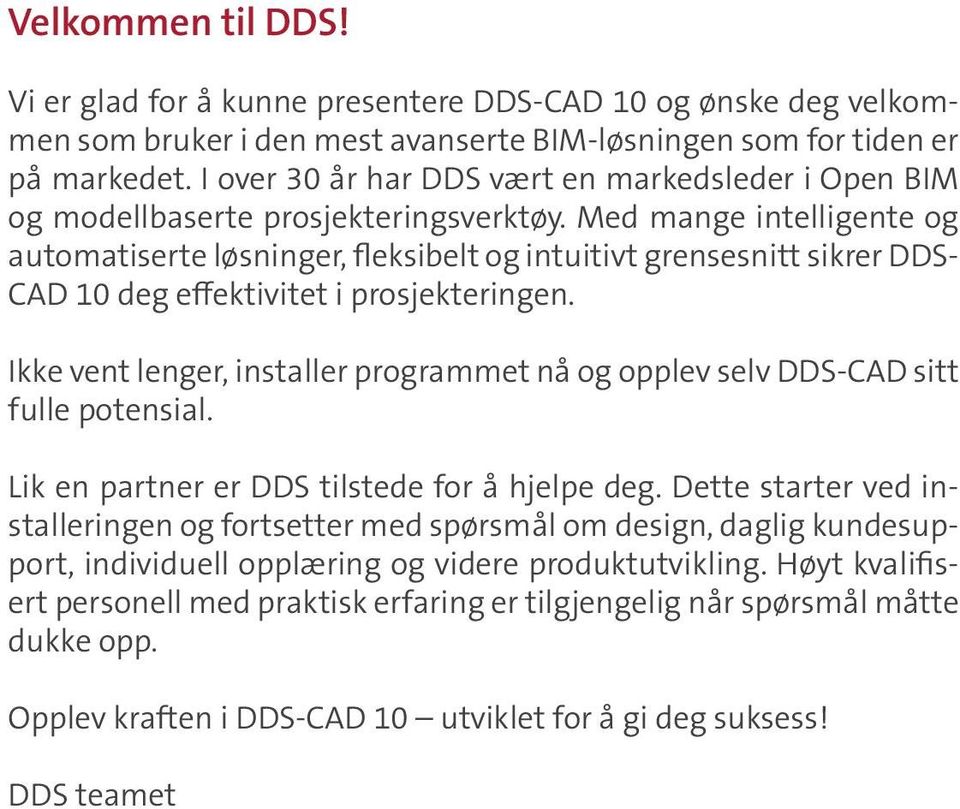 Velkommen til DDS!

Vi er glad for å kunne presentere DDS-CAD 10 og ønske deg velkommen som bruker i den mest avanserte BIM-løsningen som for tiden er på markedet. I over 30 år har DDS vært en markedsleder i Open BIM og modellbaserte prosjekteringsverktøy. Med mange intelligente og automatiserte løsninger, fleksibelt og intuitivt grensesnitt sikrer DDS-CAD 10 deg effektivitet i prosjekteringen.

Ikke vent lenger, installer programmet nå og opplev selv DDS-CAD sitt fulle potensial.

Lik en partner er DDS tilstede for å hjelpe deg. Dette starter ved installeringen og fortsetter med spørsmål om design, daglig kundesupport, individuell opplæring og videre produktutvikling. Høyt kvalifisert personell med praktisk erfaring er tilgjengelig når spørsmål måtte dukke opp.

Opplev kraften i DDS-CAD 10 – utviklet for å gi deg suksess!

DDS teamet